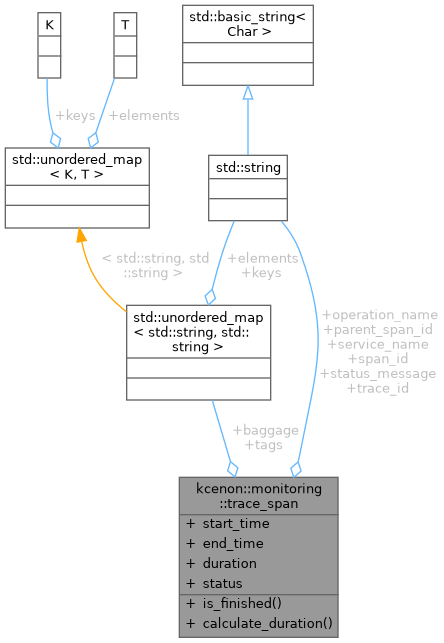 K

T

std::basic_string< Char >

+keys

+elements

std::unordered_map < K, T >

std::string

< std::string, std ::string >

+elements
+keys

std::unordered_map < std::string, std:: string >

+operation_name
+parent_span_id
+service_name
+span_id
+status_message
+trace_id

+baggage
+tags

kcenon::monitoring ::trace_span

+ start_time
+ end_time
+ duration
+ status

+ is_finished()
+ calculate_duration()